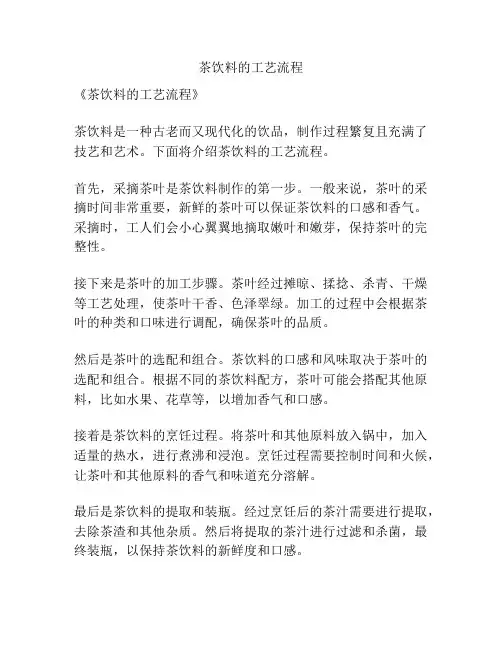 茶饮料的工艺流程

《茶饮料的工艺流程》

茶饮料是一种古老而又现代化的饮品，制作过程繁复且充满了技艺和艺术。下面将介绍茶饮料的工艺流程。

首先，采摘茶叶是茶饮料制作的第一步。一般来说，茶叶的采摘时间非常重要，新鲜的茶叶可以保证茶饮料的口感和香气。采摘时，工人们会小心翼翼地摘取嫩叶和嫩芽，保持茶叶的完整性。

接下来是茶叶的加工步骤。茶叶经过摊晾、揉捻、杀青、干燥等工艺处理，使茶叶干香、色泽翠绿。加工的过程中会根据茶叶的种类和口味进行调配，确保茶叶的品质。

然后是茶叶的选配和组合。茶饮料的口感和风味取决于茶叶的选配和组合。根据不同的茶饮料配方，茶叶可能会搭配其他原料，比如水果、花草等，以增加香气和口感。

接着是茶饮料的烹饪过程。将茶叶和其他原料放入锅中，加入适量的热水，进行煮沸和浸泡。烹饪过程需要控制时间和火候，让茶叶和其他原料的香气和味道充分溶解。

最后是茶饮料的提取和装瓶。经过烹饪后的茶汁需要进行提取，去除茶渣和其他杂质。然后将提取的茶汁进行过滤和杀菌，最终装瓶，以保持茶饮料的新鲜度和口感。